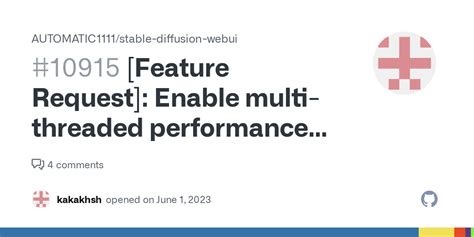 AUTOMATIC1111/stable-diffusion-webui

#10915 [Feature Request]: Enable multi-threaded performance...

4 comments

kakakhsh opened on June 1, 2023